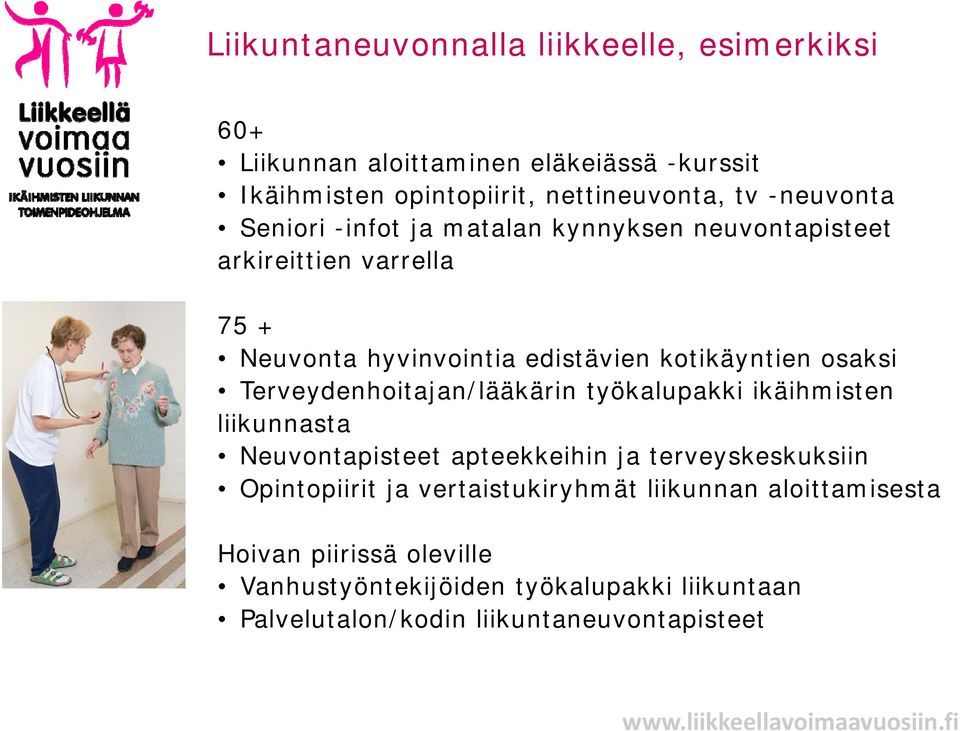 Liikkeellä voimaa vuosiin
IKÄIHMISTEN LIIKUNNAN TOIMENPIDEOHJELMA

Liikuntaneuvonnalla liikkeelle, esimerkiksi

60+
• Liikunnan aloittaminen eläkeiässä -kurssit
• Ikäihmisten opintopiirit, nettineuvonta, tv -neuvonta
• Seniori -infot ja matalan kynnyksen neuvontapisteet arkireittien varrella

75 +
• Neuvonta hyvinvointia edistävien kotikäyntien osaksi
• Terveydenhoitajan/lääkärin työkalupakki ikäihmisten liikunnasta
• Neuvontapisteet apteekkeihin ja terveyskeskuksiin
• Opintopiirit ja vertaistukiryhmät liikunnan aloittamisesta

Hoivan piirissä oleville
• Vanhustyöntekijöiden työkalupakki liikuntaan
• Palvelutalon/kodin liikuntaneuvontapisteet

www.liikkeellavoimaavuosiin.fi